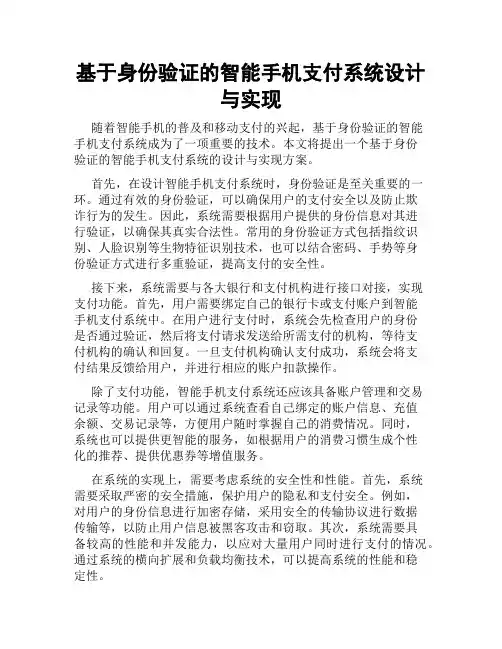 基于身份验证的智能手机支付系统设计与实现

随着智能手机的普及和移动支付的兴起，基于身份验证的智能手机支付系统成为了一项重要的技术。本文将提出一个基于身份验证的智能手机支付系统的设计与实现方案。

首先，在设计智能手机支付系统时，身份验证是至关重要的一环。通过有效的身份验证，可以确保用户的支付安全以及防止欺诈行为的发生。因此，系统需要根据用户提供的身份信息对其进行验证，以确保其真实合法性。常用的身份验证方式包括指纹识别、人脸识别等生物特征识别技术，也可以结合密码、手势等身份验证方式进行多重验证，提高支付的安全性。

接下来，系统需要与各大银行和支付机构进行接口对接，实现支付功能。首先，用户需要绑定自己的银行卡或支付账户到智能手机支付系统中。在用户进行支付时，系统会先检查用户的身份是否通过验证，然后将支付请求发送给所需支付的机构，等待支付机构的确认和回复。一旦支付机构确认支付成功，系统会将支付结果反馈给用户，并进行相应的账户扣款操作。

除了支付功能，智能手机支付系统还应该具备账户管理和交易记录等功能。用户可以通过系统查看自己绑定的账户信息、充值余额、交易记录等，方便用户随时掌握自己的消费情况。同时，系统也可以提供更智能的服务，如根据用户的消费习惯生成个性化的推荐、提供优惠券等增值服务。

在系统的实现上，需要考虑系统的安全性和性能。首先，系统需要采取严密的安全措施，保护用户的隐私和支付安全。例如，对用户的身份信息进行加密存储，采用安全的传输协议进行数据传输等，以防止用户信息被黑客攻击和窃取。其次，系统需要具备较高的性能和并发能力，以应对大量用户同时进行支付的情况。通过系统的横向扩展和负载均衡技术，可以提高系统的性能和稳定性。